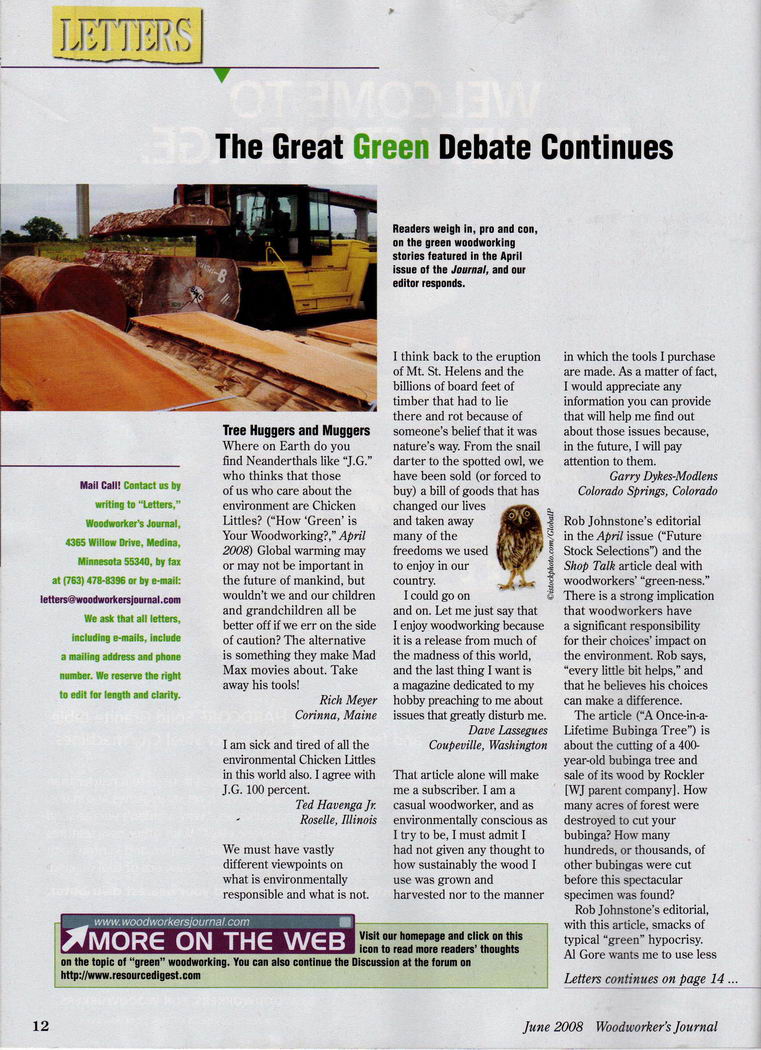 LETTERS

The Great Green Debate Continues

Readers weigh in, pro and con, on the green woodworking stories featured in the April issue of the Journal, and our editor responds.

Mail Call! Contact us by writing to "Letters," Woodworker's Journal, 4365 Willow Drive, Medina, Minnesota 55340, by fax at (763) 478-8396 or by e-mail: letters@woodworkersjournal.com

We ask that all letters, including e-mails, include a mailing address and phone number. We reserve the right to edit for length and clarity.

Tree Huggers and Muggers

Where on Earth do you find Neanderthals like "J.G." who thinks that those of us who care about the environment are Chicken Littles? ("How 'Green' is Your Woodworking?," April 2008) Global warming may or may not be important in the future of mankind, but wouldn't we and our children and grandchildren all be better off if we err on the side of caution? The alternative is something they make Mad Max movies about. Take away his tools!

Rich Meyer
Corinna, Maine

I am sick and tired of all the environmental Chicken Littles in this world also. I agree with J.G. 100 percent.

Ted Havenga Jr.
Roselle, Illinois

We must have vastly different viewpoints on what is environmentally responsible and what is not. I think back to the eruption of Mt. St. Helens and the billions of board feet of timber that had to lie there and rot because of someone's belief that it was nature's way. From the snail darter to the spotted owl, we have been sold (or forced to buy) a bill of goods that has changed our lives and taken away many of the freedoms we used to enjoy in our country.

©istockphoto.com/GlobalP

I could go on and on. Let me just say that I enjoy woodworking because it is a release from much of the madness of this world, and the last thing I want is a magazine dedicated to my hobby preaching to me about issues that greatly disturb me.

Dave Lassegues
Coupeville, Washington

That article alone will make me a subscriber. I am a casual woodworker, and as environmentally conscious as I try to be, I must admit I had not given any thought to how sustainably the wood I use was grown and harvested nor to the manner in which the tools I purchase are made. As a matter of fact, I would appreciate any information you can provide that will help me find out about those issues because, in the future, I will pay attention to them.

Garry Dykes-Modlens
Colorado Springs, Colorado

Rob Johnstone's editorial in the April issue ("Future Stock Selections") and the Shop Talk article deal with woodworkers' "green-ness." There is a strong implication that woodworkers have a significant responsibility for their choices' impact on the environment. Rob says, "every little bit helps," and that he believes his choices can make a difference.

The article ("A Once-in-a-Lifetime Bubinga Tree") is about the cutting of a 400-year-old bubinga tree and sale of its wood by Rockler [WJ parent company]. How many acres of forest were destroyed to cut your bubinga? How many hundreds, or thousands, of other bubingas were cut before this spectacular specimen was found?

Rob Johnstone's editorial, with this article, smacks of typical "green" hypocrisy. Al Gore wants me to use less

Letters continues on page 14 ...

www.woodworkersjournal.com
MORE ON THE WEB
Visit our homepage and click on this icon to read more readers' thoughts on the topic of "green" woodworking. You can also continue the Discussion at the forum on http://www.resourcedigest.com

12
June 2008 Woodworker's Journal